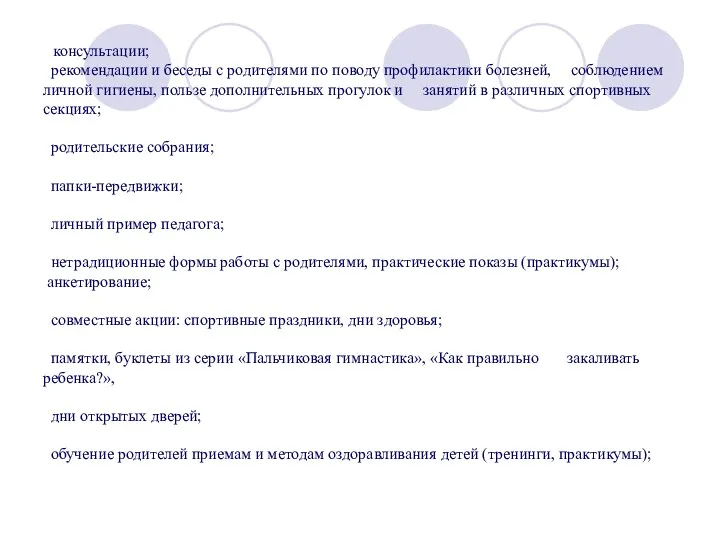 консультации;
рекомендации и беседы с родителями по поводу профилактики болезней, соблюдением личной гигиены, пользе дополнительных прогулок и занятий в различных спортивных секциях;

родительские собрания;

папки-передвижки;

личный пример педагога;

нетрадиционные формы работы с родителями, практические показы (практикумы);
анкетирование;

совместные акции: спортивные праздники, дни здоровья;

памятки, буклеты из серии «Пальчиковая гимнастика», «Как правильно закаливать ребенка?»,

дни открытых дверей;

обучение родителей приемам и методам оздоравливания детей (тренинги, практикумы);